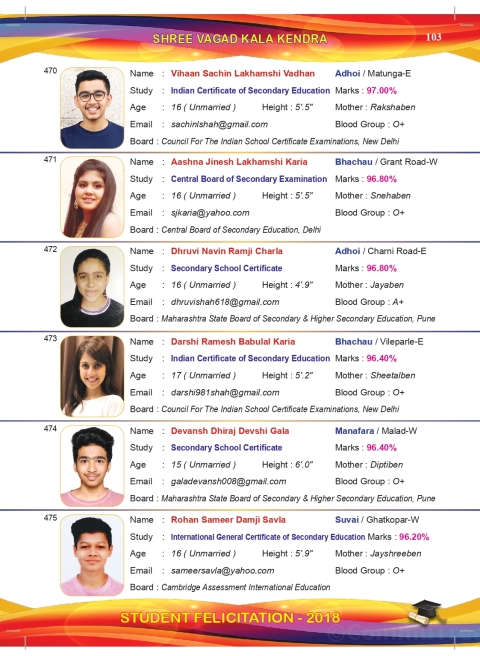 SHREE VAGAD KALA KENDRA

103

470
Name : Vihaan Sachin Lakhamshi Vadhan
Adhoi / Matunga-E
Study : Indian Certificate of Secondary Education
Marks : 97.00%
Age : 16 ( Unmarried ) Height : 5'.5"
Mother : Rakshaben
Email : sachinlshah@gmail.com
Blood Group : O+
Board : Council For The Indian School Certificate Examinations, New Delhi

471
Name : Aashna Jinesh Lakhamshi Karia
Bhachau / Grant Road-W
Study : Central Board of Secondary Examination
Marks : 96.80%
Age : 16 ( Unmarried ) Height : 5'.5"
Mother : Snehaben
Email : sjkaria@yahoo.com
Blood Group : O+
Board : Central Board of Secondary Education, Delhi

472
Name : Dhruvi Navin Ramji Charla
Adhoi / Charni Road-E
Study : Secondary School Certificate
Marks : 96.80%
Age : 16 ( Unmarried ) Height : 4'.9"
Mother : Jayaben
Email : dhruvishah618@gmail.com
Blood Group : A+
Board : Maharashtra State Board of Secondary & Higher Secondary Education, Pune

473
Name : Darshi Ramesh Babulal Karia
Bhachau / Vileparle-E
Study : Indian Certificate of Secondary Education
Marks : 96.40%
Age : 17 ( Unmarried ) Height : 5'.2"
Mother : Sheetalben
Email : darshi981shah@gmail.com
Blood Group : O+
Board : Council For The Indian School Certificate Examinations, New Delhi

474
Name : Devansh Dhiraj Devshi Gala
Manafara / Malad-W
Study : Secondary School Certificate
Marks : 96.40%
Age : 15 ( Unmarried ) Height : 6'.0"
Mother : Diptiben
Email : galadevansh008@gmail.com
Blood Group : O+
Board : Maharashtra State Board of Secondary & Higher Secondary Education, Pune

475
Name : Rohan Sameer Damji Savla
Suvai / Ghatkopar-W
Study : International General Certificate of Secondary Education
Marks : 96.20%
Age : 16 ( Unmarried ) Height : 5'.9"
Mother : Jayshreeben
Email : sameersavla@yahoo.com
Blood Group : O+
Board : Cambridge Assessment International Education

STUDENT FELICITATION - 2018